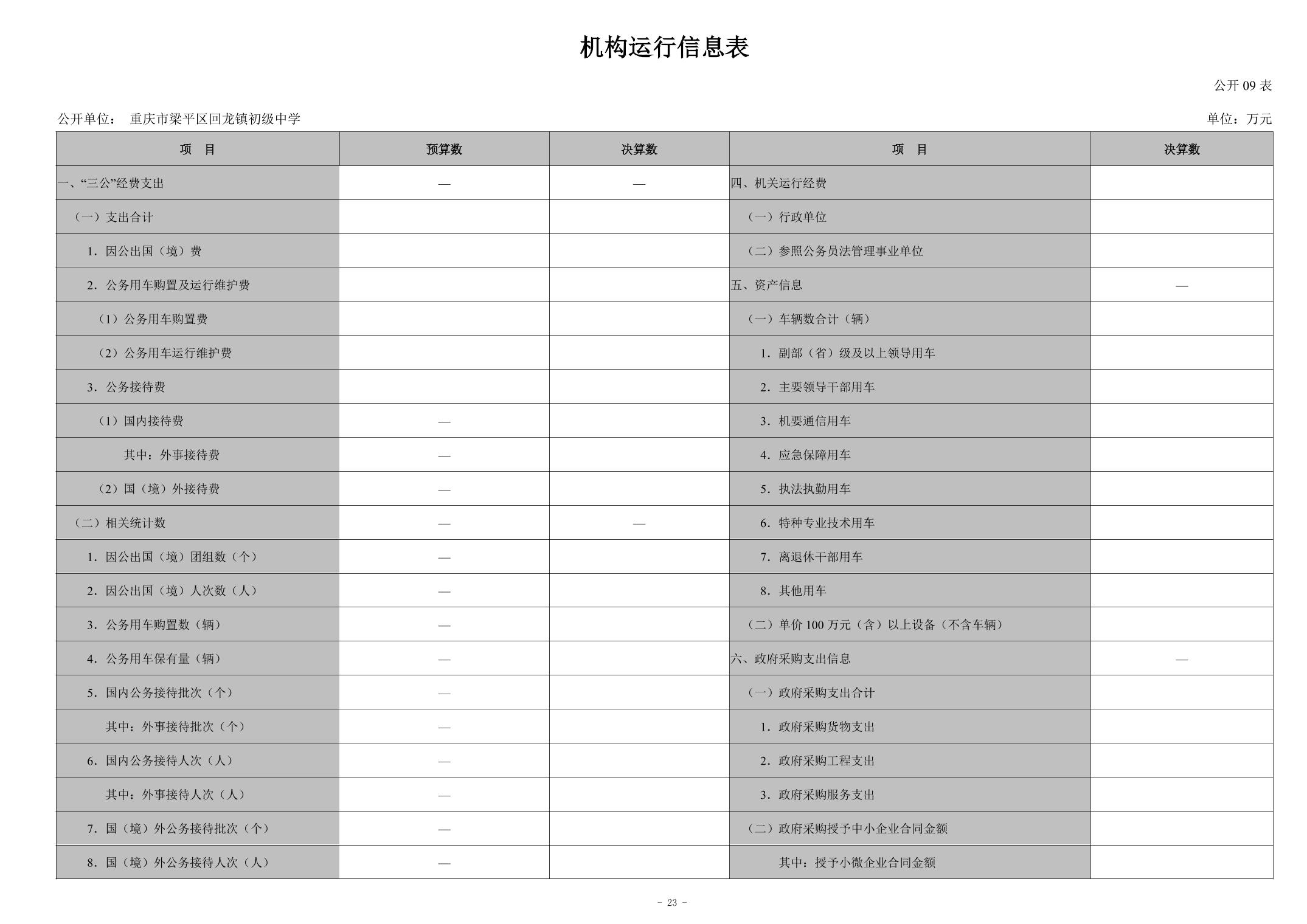 机构运行信息表

公开 09 表

公开单位： 重庆市梁平区回龙镇初级中学

单位：万元

| 项 目 | 预算数 | 决算数 | 项 目 | 决算数 |
|---|---|---|---|---|
| 一、“三公”经费支出 | — | — | 四、机关运行经费 | |
| （一）支出合计 | | | （一）行政单位 | |
| 1．因公出国（境）费 | | | （二）参照公务员法管理事业单位 | |
| 2．公务用车购置及运行维护费 | | | 五、资产信息 | — |
| （1）公务用车购置费 | | | （一）车辆数合计（辆） | |
| （2）公务用车运行维护费 | | | 1．副部（省）级及以上领导用车 | |
| 3．公务接待费 | | | 2．主要领导干部用车 | |
| （1）国内接待费 | — | | 3．机要通信用车 | |
| 其中：外事接待费 | — | | 4．应急保障用车 | |
| （2）国（境）外接待费 | — | | 5．执法执勤用车 | |
| （二）相关统计数 | — | — | 6．特种专业技术用车 | |
| 1．因公出国（境）团组数（个） | — | | 7．离退休干部用车 | |
| 2．因公出国（境）人次数（人） | — | | 8．其他用车 | |
| 3．公务用车购置数（辆） | — | | （二）单价 100 万元（含）以上设备（不含车辆） | |
| 4．公务用车保有量（辆） | — | | 六、政府采购支出信息 | — |
| 5．国内公务接待批次（个） | — | | （一）政府采购支出合计 | |
| 其中：外事接待批次（个） | — | | 1．政府采购货物支出 | |
| 6．国内公务接待人次（人） | — | | 2．政府采购工程支出 | |
| 其中：外事接待人次（人） | — | | 3．政府采购服务支出 | |
| 7．国（境）外公务接待批次（个） | — | | （二）政府采购授予中小企业合同金额 | |
| 8．国（境）外公务接待人次（人） | — | | 其中：授予小微企业合同金额 | |

- 23 -